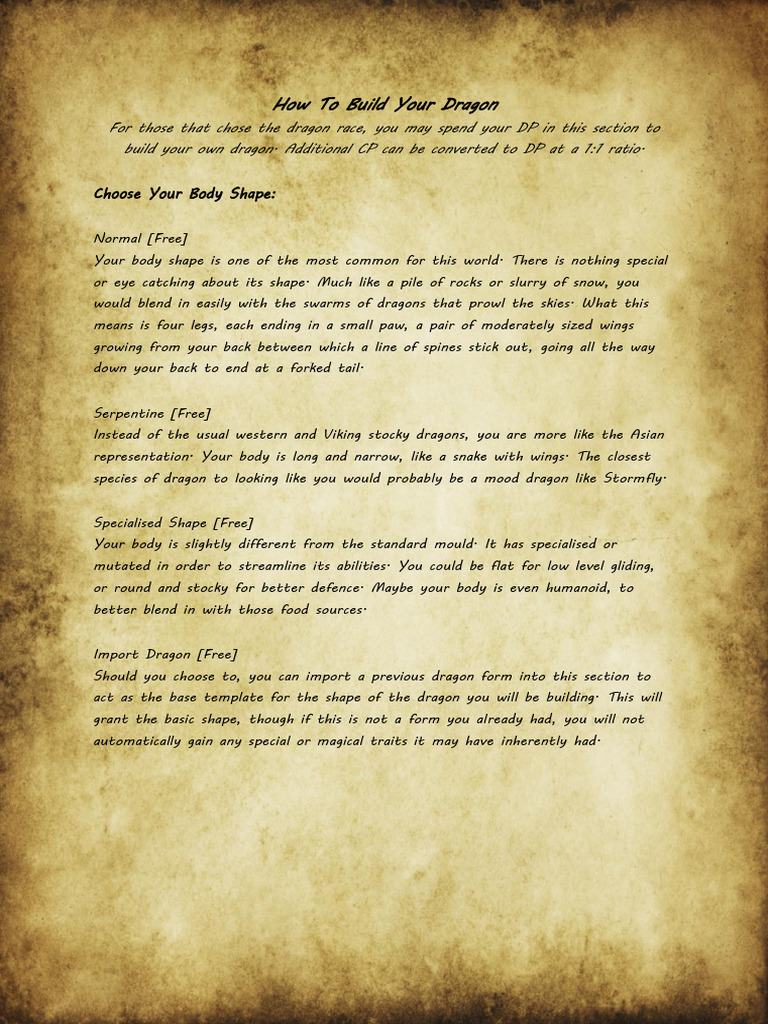 How To Build Your Dragon

For those that chose the dragon race, you may spend your DP in this section to build your own dragon. Additional CP can be converted to DP at a 1:1 ratio.

Choose Your Body Shape:

Normal [Free]
Your body shape is one of the most common for this world. There is nothing special or eye catching about its shape. Much like a pile of rocks or slurry of snow, you would blend in easily with the swarms of dragons that prowl the skies. What this means is four legs, each ending in a small paw, a pair of moderately sized wings growing from your back between which a line of spines stick out, going all the way down your back to end at a forked tail.

Serpentine [Free]
Instead of the usual western and Viking stocky dragons, you are more like the Asian representation. Your body is long and narrow, like a snake with wings. The closest species of dragon to looking like you would probably be a mood dragon like Stormfly.

Specialised Shape [Free]
Your body is slightly different from the standard mould. It has specialised or mutated in order to streamline its abilities. You could be flat for low level gliding, or round and stocky for better defence. Maybe your body is even humanoid, to better blend in with those food sources.

Import Dragon [Free]
Should you choose to, you can import a previous dragon form into this section to act as the base template for the shape of the dragon you will be building. This will grant the basic shape, though if this is not a form you already had, you will not automatically gain any special or magical traits it may have inherently had.